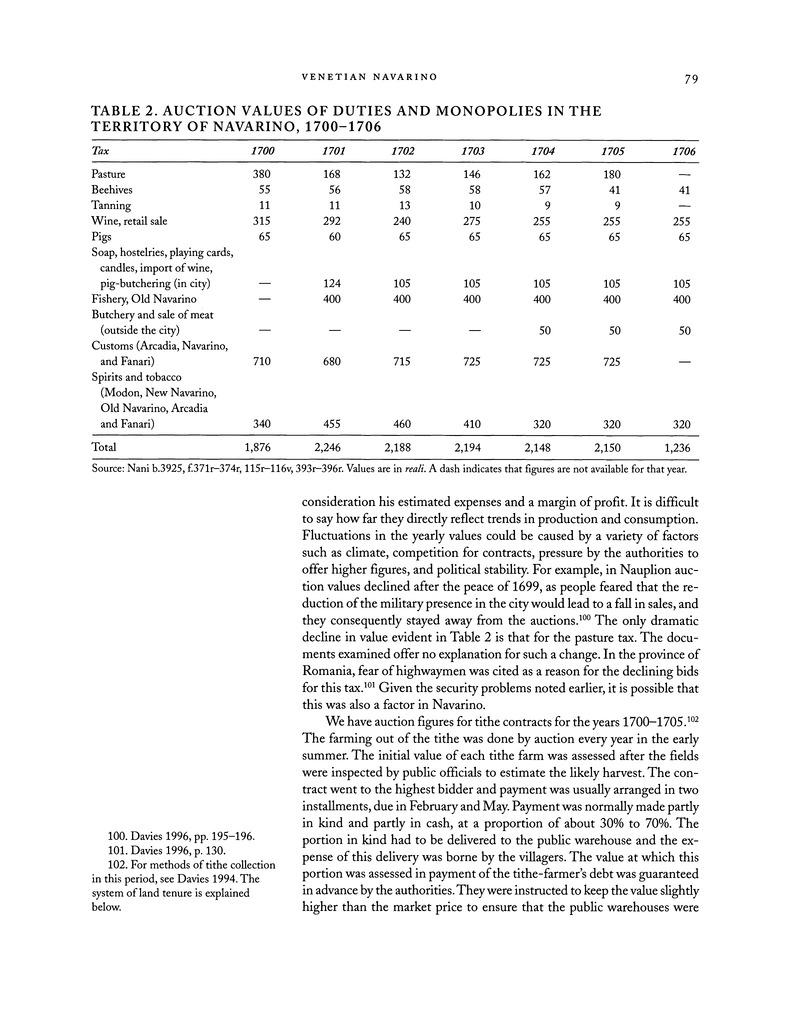 VENETIAN NAVARINO 79

TABLE 2. AUCTION VALUES OF DUTIES AND MONOPOLIES IN THE TERRITORY OF NAVARINO, 1700–1706

| Tax | 1700 | 1701 | 1702 | 1703 | 1704 | 1705 | 1706 |
|---|---|---|---|---|---|---|---|
| Pasture | 380 | 168 | 132 | 146 | 162 | 180 | — |
| Beehives | 55 | 56 | 58 | 58 | 57 | 41 | 41 |
| Tanning | 11 | 11 | 13 | 10 | 9 | 9 | — |
| Wine, retail sale | 315 | 292 | 240 | 275 | 255 | 255 | 255 |
| Pigs | 65 | 60 | 65 | 65 | 65 | 65 | 65 |
| Soap, hostelries, playing cards, candles, import of wine, pig-butchering (in city) | — | 124 | 105 | 105 | 105 | 105 | 105 |
| Fishery, Old Navarino | — | 400 | 400 | 400 | 400 | 400 | 400 |
| Butchery and sale of meat (outside the city) | — | — | — | — | 50 | 50 | 50 |
| Customs (Arcadia, Navarino, and Fanari) | 710 | 680 | 715 | 725 | 725 | 725 | — |
| Spirits and tobacco (Modon, New Navarino, Old Navarino, Arcadia and Fanari) | 340 | 455 | 460 | 410 | 320 | 320 | 320 |
| Total | 1,876 | 2,246 | 2,188 | 2,194 | 2,148 | 2,150 | 1,236 |

Source: Nani b.3925, f.371r–374r, 115r–116v, 393r–396r. Values are in reali. A dash indicates that figures are not available for that year.

consideration his estimated expenses and a margin of profit. It is difficult to say how far they directly reflect trends in production and consumption. Fluctuations in the yearly values could be caused by a variety of factors such as climate, competition for contracts, pressure by the authorities to offer higher figures, and political stability. For example, in Nauplion auction values declined after the peace of 1699, as people feared that the reduction of the military presence in the city would lead to a fall in sales, and they consequently stayed away from the auctions.$^{100}$ The only dramatic decline in value evident in Table 2 is that for the pasture tax. The documents examined offer no explanation for such a change. In the province of Romania, fear of highwaymen was cited as a reason for the declining bids for this tax.$^{101}$ Given the security problems noted earlier, it is possible that this was also a factor in Navarino.

We have auction figures for tithe contracts for the years 1700–1705.$^{102}$ The farming out of the tithe was done by auction every year in the early summer. The initial value of each tithe farm was assessed after the fields were inspected by public officials to estimate the likely harvest. The contract went to the highest bidder and payment was usually arranged in two installments, due in February and May. Payment was normally made partly in kind and partly in cash, at a proportion of about 30% to 70%. The portion in kind had to be delivered to the public warehouse and the expense of this delivery was borne by the villagers. The value at which this portion was assessed in payment of the tithe-farmer's debt was guaranteed in advance by the authorities. They were instructed to keep the value slightly higher than the market price to ensure that the public warehouses were

100. Davies 1996, pp. 195–196.
101. Davies 1996, p. 130.
102. For methods of tithe collection in this period, see Davies 1994. The system of land tenure is explained below.